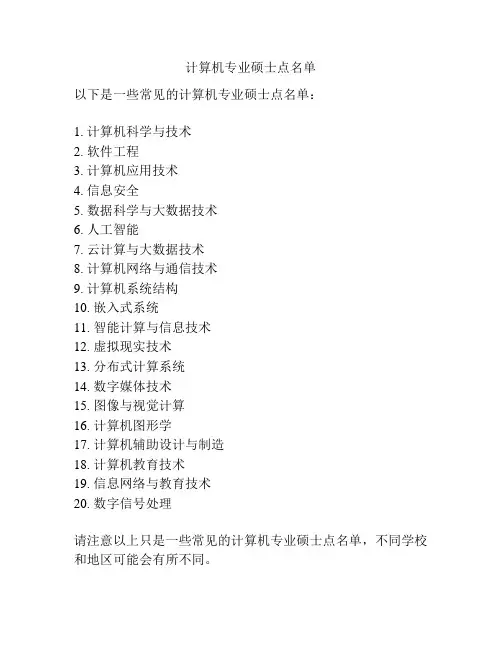 计算机专业硕士点名单

以下是一些常见的计算机专业硕士点名单：

1. 计算机科学与技术
2. 软件工程
3. 计算机应用技术
4. 信息安全
5. 数据科学与大数据技术
6. 人工智能
7. 云计算与大数据技术
8. 计算机网络与通信技术
9. 计算机系统结构
10. 嵌入式系统
11. 智能计算与信息技术
12. 虚拟现实技术
13. 分布式计算系统
14. 数字媒体技术
15. 图像与视觉计算
16. 计算机图形学
17. 计算机辅助设计与制造
18. 计算机教育技术
19. 信息网络与教育技术
20. 数字信号处理

请注意以上只是一些常见的计算机专业硕士点名单，不同学校和地区可能会有所不同。